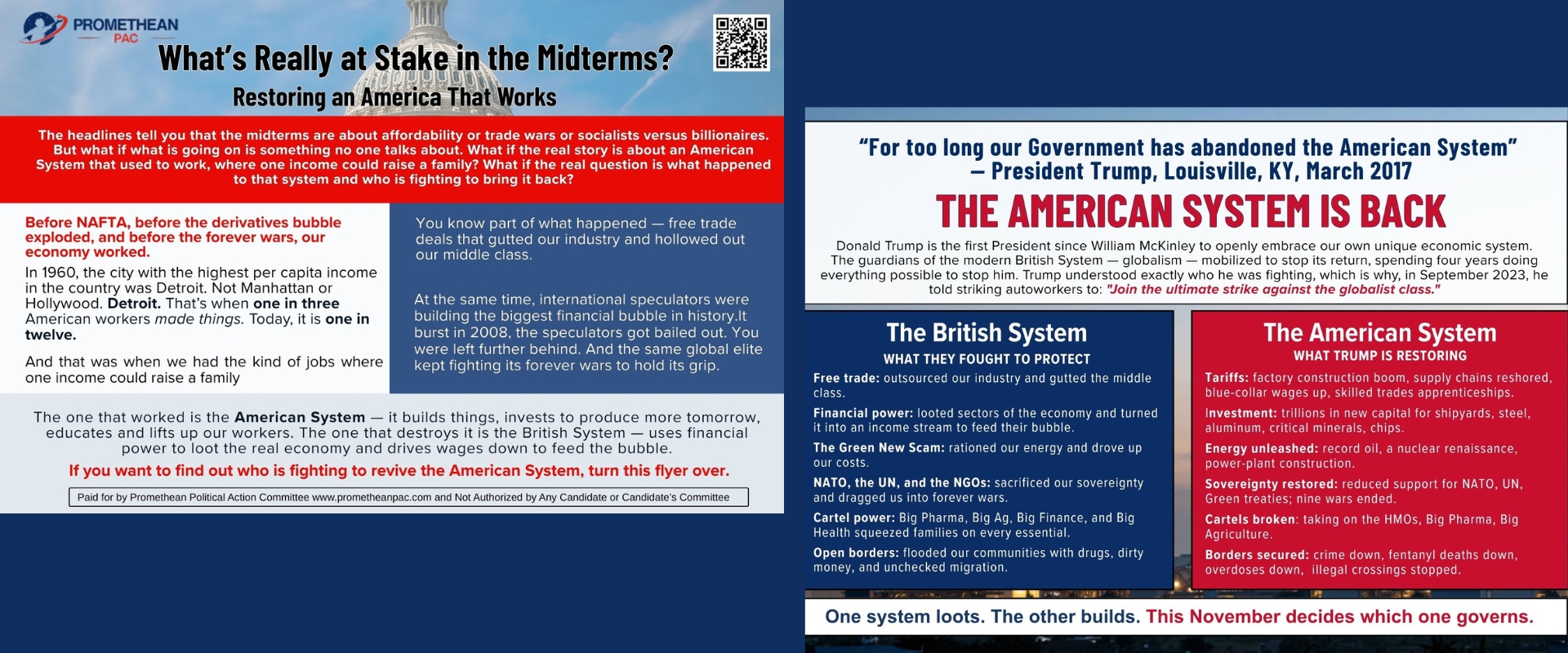 PROMETHEAN PAC

What's Really at Stake in the Midterms?

Restoring an America That Works

The headlines tell you that the midterms are about affordability or trade wars or socialists versus billionaires. But what if what is going on is something no one talks about. What if the real story is about an American System that used to work, where one income could raise a family? What if the real question is what happened to that system and who is fighting to bring it back?

Before NAFTA, before the derivatives bubble exploded, and before the forever wars, our economy worked.

In 1960, the city with the highest per capita income in the country was Detroit. Not Manhattan or Hollywood. Detroit. That's when one in three American workers made things. Today, it is one in twelve.

And that was when we had the kind of jobs where one income could raise a family

You know part of what happened — free trade deals that gutted our industry and hollowed out our middle class.

At the same time, international speculators were building the biggest financial bubble in history.It burst in 2008, the speculators got bailed out. You were left further behind. And the same global elite kept fighting its forever wars to hold its grip.

The one that worked is the American System — it builds things, invests to produce more tomorrow, educates and lifts up our workers. The one that destroys it is the British System — uses financial power to loot the real economy and drives wages down to feed the bubble.

If you want to find out who is fighting to revive the American System, turn this flyer over.

Paid for by Promethean Political Action Committee www.prometheanpac.com and Not Authorized by Any Candidate or Candidate's Committee

"For too long our Government has abandoned the American System" — President Trump, Louisville, KY, March 2017

THE AMERICAN SYSTEM IS BACK

Donald Trump is the first President since William McKinley to openly embrace our own unique economic system. The guardians of the modern British System — globalism — mobilized to stop its return, spending four years doing everything possible to stop him. Trump understood exactly who he was fighting, which is why, in September 2023, he told striking autoworkers to: "Join the ultimate strike against the globalist class."

The British System

WHAT THEY FOUGHT TO PROTECT

Free trade: outsourced our industry and gutted the middle class.

Financial power: looted sectors of the economy and turned it into an income stream to feed their bubble.

The Green New Scam: rationed our energy and drove up our costs.

NATO, the UN, and the NGOs: sacrificed our sovereignty and dragged us into forever wars.

Cartel power: Big Pharma, Big Ag, Big Finance, and Big Health squeezed families on every essential.

Open borders: flooded our communities with drugs, dirty money, and unchecked migration.

The American System

WHAT TRUMP IS RESTORING

Tariffs: factory construction boom, supply chains reshored, blue-collar wages up, skilled trades apprenticeships.

Investment: trillions in new capital for shipyards, steel, aluminum, critical minerals, chips.

Energy unleashed: record oil, a nuclear renaissance, power-plant construction.

Sovereignty restored: reduced support for NATO, UN, Green treaties; nine wars ended.

Cartels broken: taking on the HMOs, Big Pharma, Big Agriculture.

Borders secured: crime down, fentanyl deaths down, overdoses down, illegal crossings stopped.

One system loots. The other builds. This November decides which one governs.